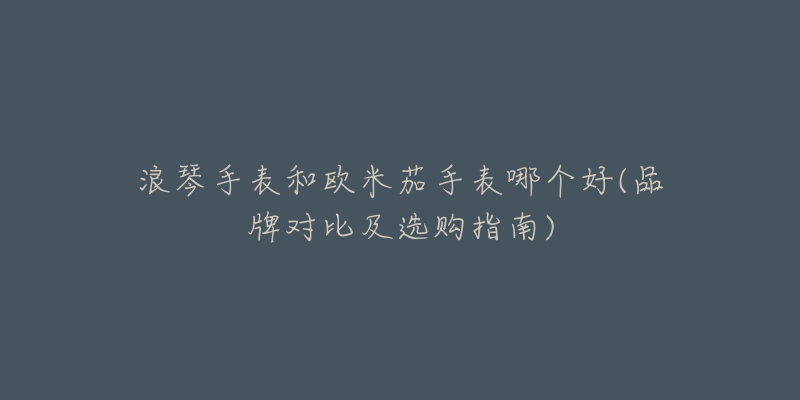 浪琴手表和欧米茄手表哪个好(品牌对比及选购指南)